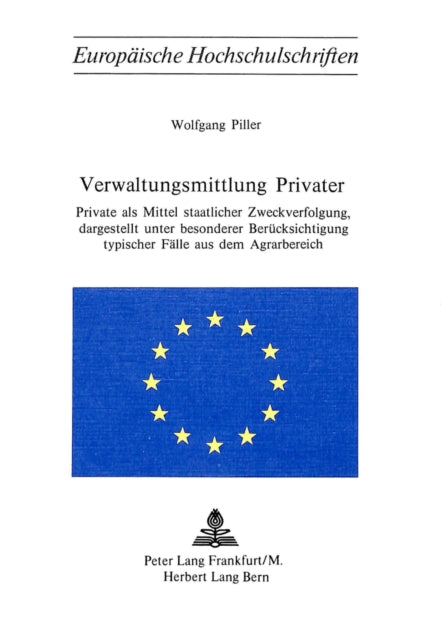 Europäische Hochschulschriften

Wolfgang Piller

Verwaltungsmittlung Privater

Private als Mittel staatlicher Zweckverfolgung, dargestellt unter besonderer Berücksichtigung typischer Fälle aus dem Agrarbereich

Peter Lang Frankfurt/M.
Herbert Lang Bern